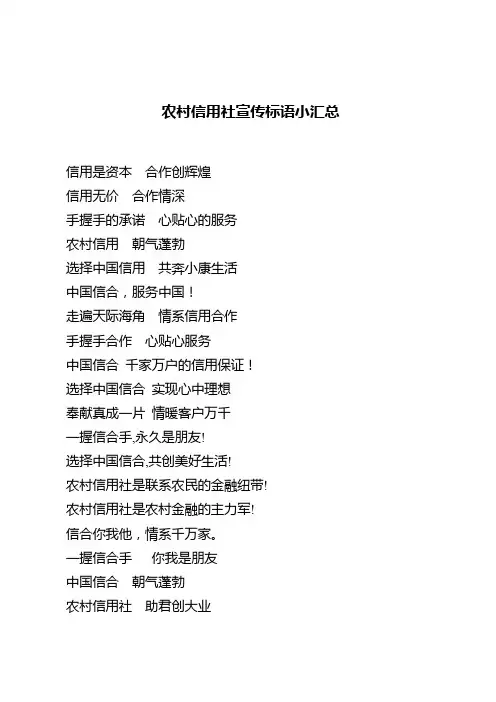 农村信用社宣传标语小汇总

信用是资本　合作创辉煌
信用无价　合作情深
手握手的承诺　心贴心的服务
农村信用　朝气蓬勃
选择中国信用　共奔小康生活
中国信合，服务中国！
走遍天际海角　情系信用合作
手握手合作　心贴心服务
中国信合 千家万户的信用保证！
选择中国信合 实现心中理想
奉献真成一片 情暖客户万千
一握信合手,永久是朋友!
选择中国信合,共创美好生活!
农村信用社是联系农民的金融纽带!
农村信用社是农村金融的主力军!
信合你我他，情系千万家。
一握信合手　你我是朋友
中国信合　朝气蓬勃
农村信用社　助君创大业